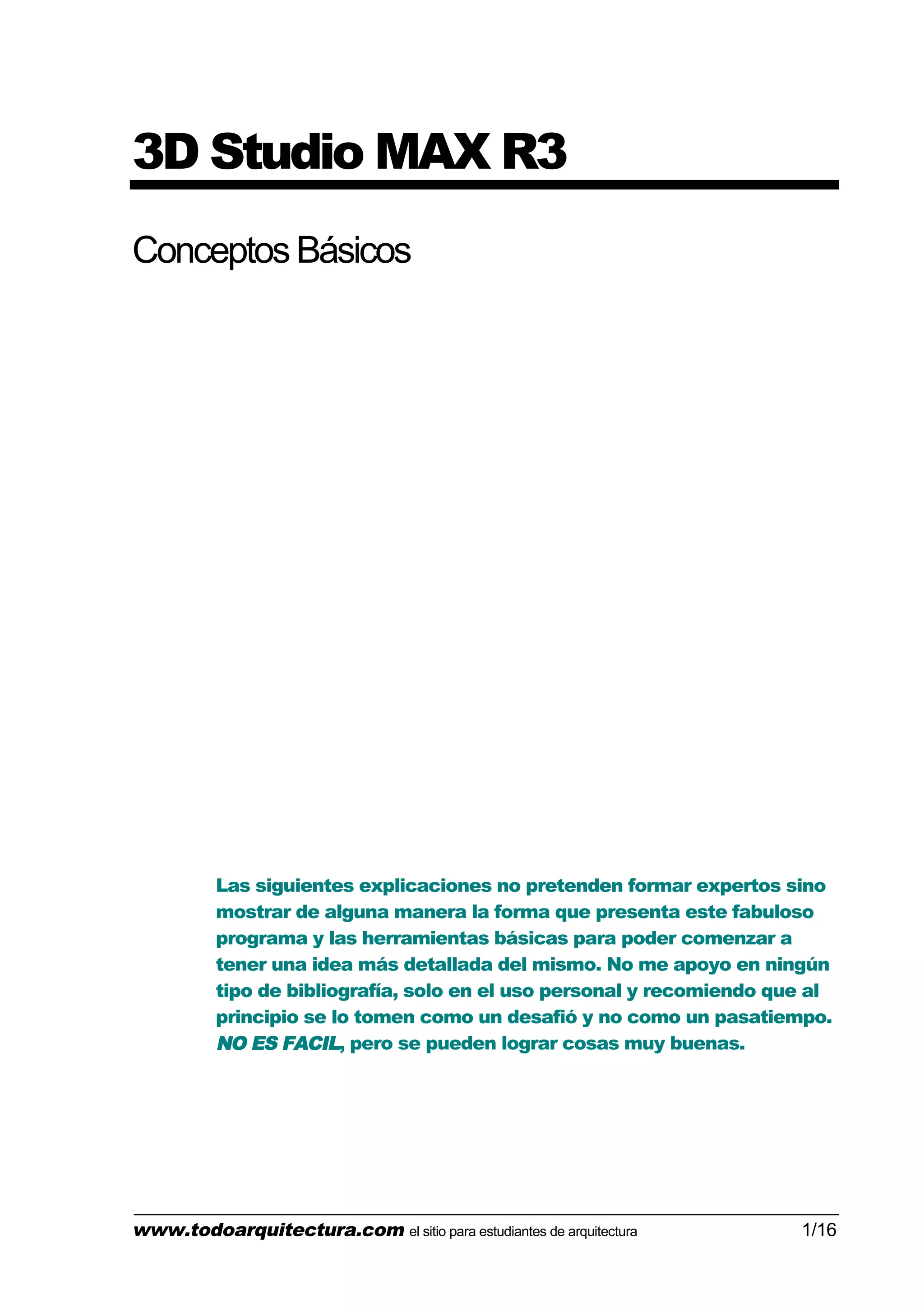 3D Studio MAX R3

Conceptos Básicos

Las siguientes explicaciones no pretenden formar expertos sino mostrar de alguna manera la forma que presenta este fabuloso programa y las herramientas básicas para poder comenzar a tener una idea más detallada del mismo. No me apoyo en ningún tipo de bibliografía, solo en el uso personal y recomiendo que al principio se lo tomen como un desafió y no como un pasatiempo. NO ES FACIL, pero se pueden lograr cosas muy buenas.

www.todoarquitectura.com el sitio para estudiantes de arquitectura 1/16